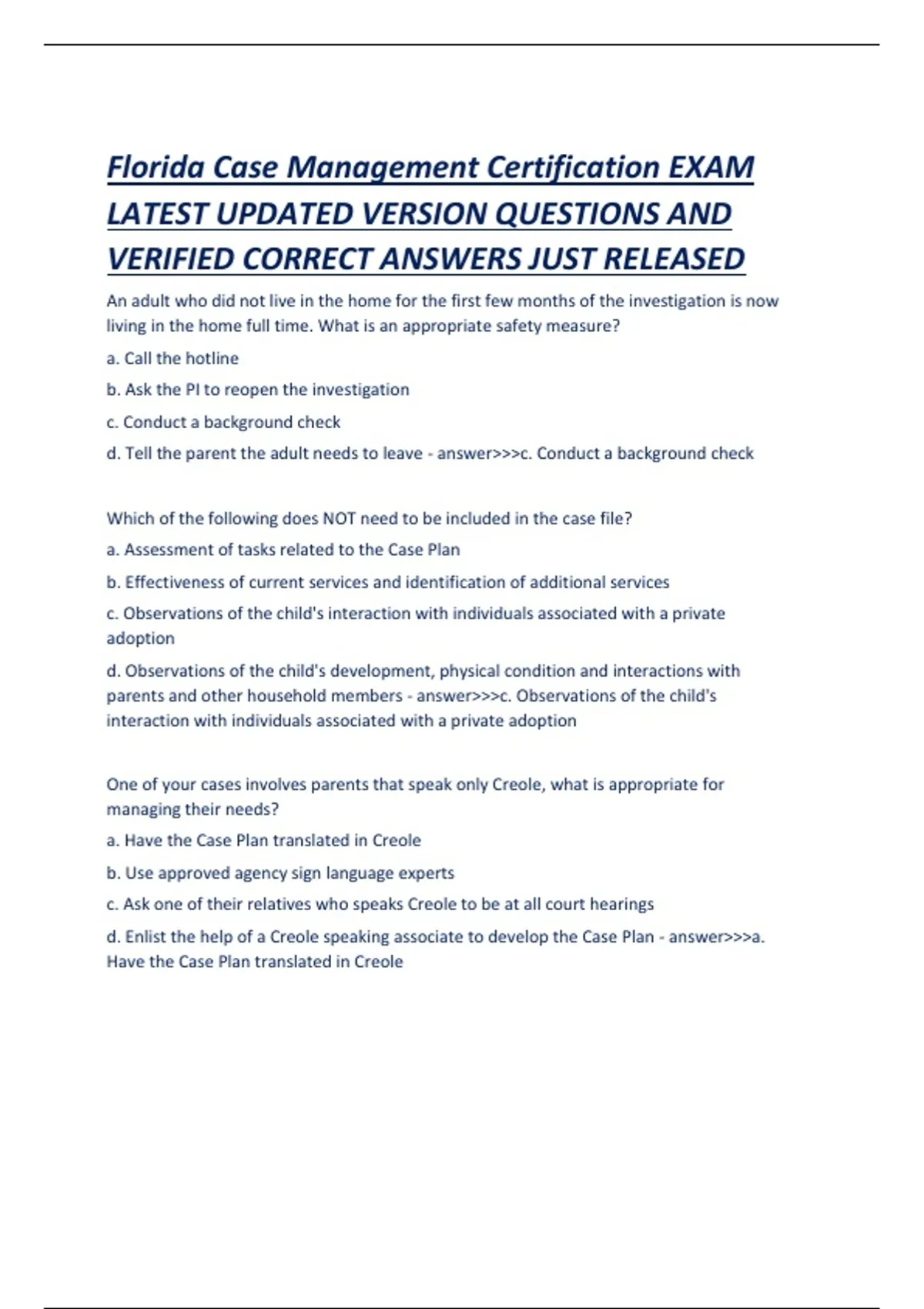 Florida Case Management Certification EXAM LATEST UPDATED VERSION QUESTIONS AND VERIFIED CORRECT ANSWERS JUST RELEASED

An adult who did not live in the home for the first few months of the investigation is now living in the home full time. What is an appropriate safety measure?

a. Call the hotline

b. Ask the PI to reopen the investigation

c. Conduct a background check

d. Tell the parent the adult needs to leave - answer>>>c. Conduct a background check

Which of the following does NOT need to be included in the case file?

a. Assessment of tasks related to the Case Plan

b. Effectiveness of current services and identification of additional services

c. Observations of the child's interaction with individuals associated with a private adoption

d. Observations of the child's development, physical condition and interactions with parents and other household members - answer>>>c. Observations of the child's interaction with individuals associated with a private adoption

One of your cases involves parents that speak only Creole, what is appropriate for managing their needs?

a. Have the Case Plan translated in Creole

b. Use approved agency sign language experts

c. Ask one of their relatives who speaks Creole to be at all court hearings

d. Enlist the help of a Creole speaking associate to develop the Case Plan - answer>>>a. Have the Case Plan translated in Creole